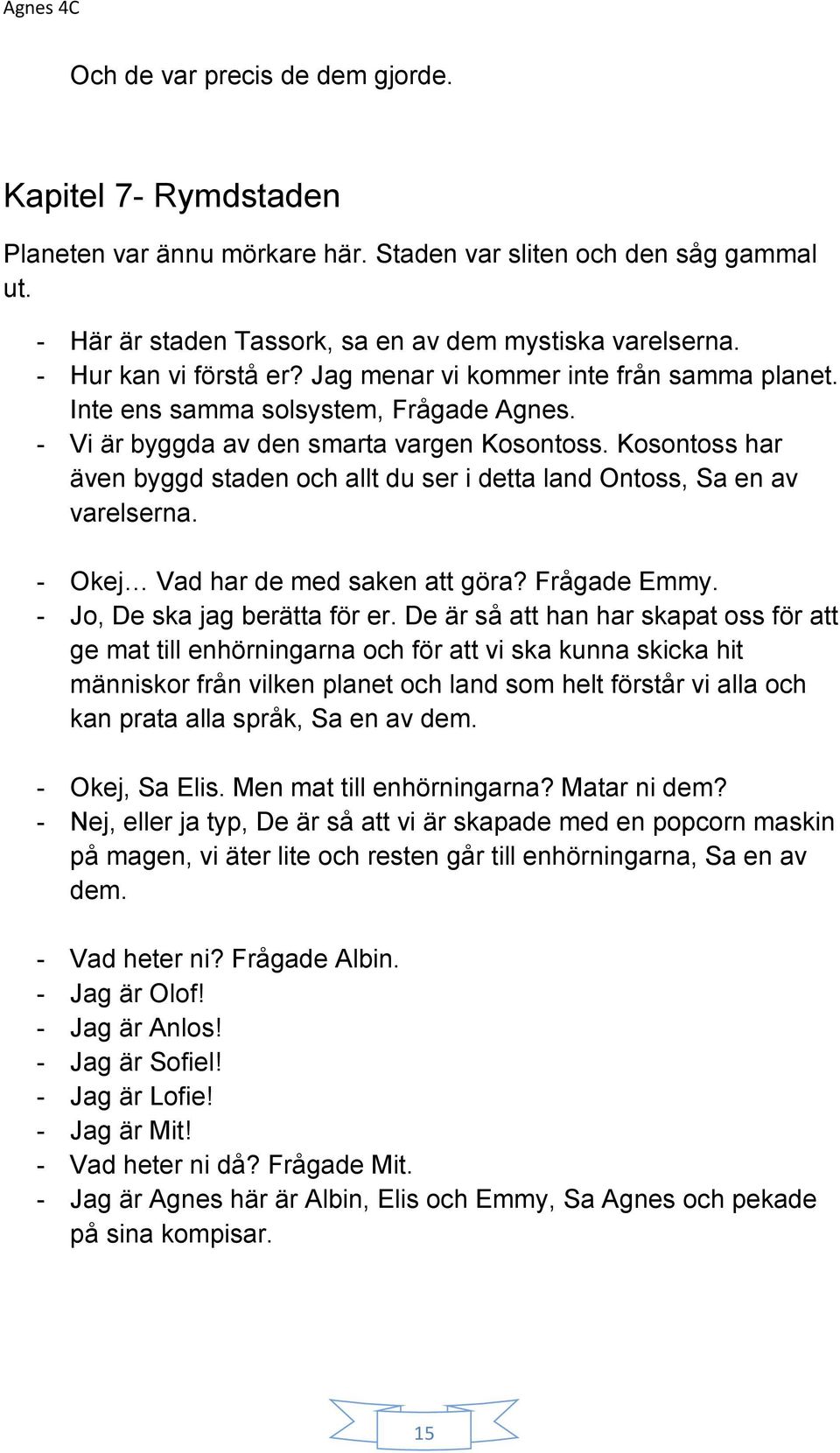 Agnes 4C

Och de var precis de dem gjorde.

Kapitel 7- Rymdstaden

Planeten var ännu mörkare här. Staden var sliten och den såg gammal ut.

- Här är staden Tassork, sa en av dem mystiska varelserna.
- Hur kan vi förstå er? Jag menar vi kommer inte från samma planet. Inte ens samma solsystem, Frågade Agnes.
- Vi är byggda av den smarta vargen Kosontoss. Kosontoss har även byggd staden och allt du ser i detta land Ontoss, Sa en av varelserna.

- Okej… Vad har de med saken att göra? Frågade Emmy.
- Jo, De ska jag berätta för er. De är så att han har skapat oss för att ge mat till enhörningarna och för att vi ska kunna skicka hit människor från vilken planet och land som helt förstår vi alla och kan prata alla språk, Sa en av dem.

- Okej, Sa Elis. Men mat till enhörningarna? Matar ni dem?
- Nej, eller ja typ, De är så att vi är skapade med en popcorn maskin på magen, vi äter lite och resten går till enhörningarna, Sa en av dem.

- Vad heter ni? Frågade Albin.
- Jag är Olof!
- Jag är Anlos!
- Jag är Sofiel!
- Jag är Lofie!
- Jag är Mit!
- Vad heter ni då? Frågade Mit.
- Jag är Agnes här är Albin, Elis och Emmy, Sa Agnes och pekade på sina kompisar.

15